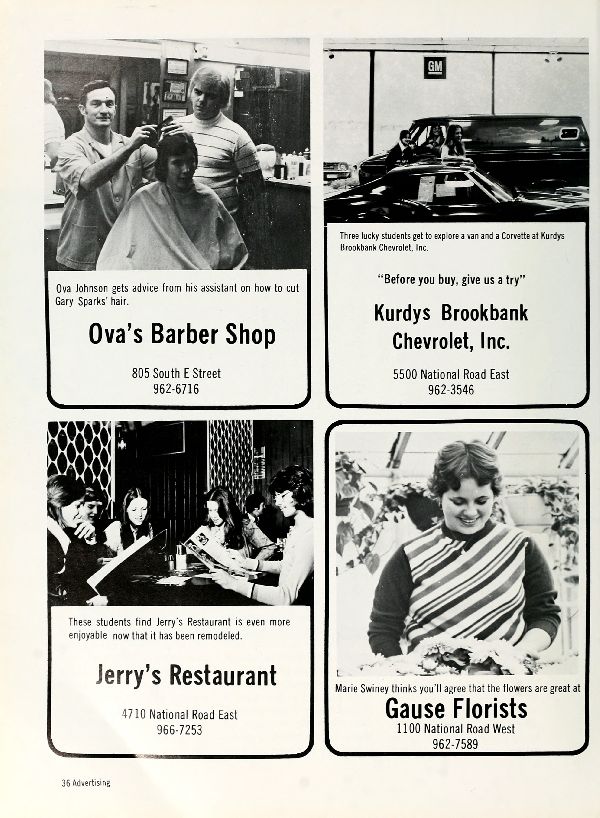 Ova Johnson gets advice from his assistant on how to cut Gary Sparks' hair.

Ova's Barber Shop

805 South E Street
962-6716

GM

Three lucky students get to explore a van and a Corvette at Kurdys Brookbank Chevrolet, Inc.

"Before you buy, give us a try"

Kurdys Brookbank
Chevrolet, Inc.

5500 National Road East
962-3546

These students find Jerry's Restaurant is even more enjoyable now that it has been remodeled.

Jerry's Restaurant

4710 National Road East
966-7253

Marie Swiney thinks you'll agree that the flowers are great at

Gause Florists

1100 National Road West
962-7589

36 Advertising